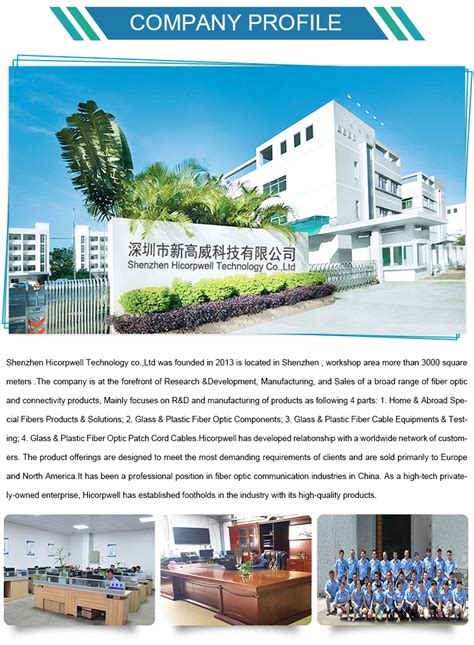 COMPANY PROFILE

深圳市新高威科技有限公司
Shenzhen Hicorpwell Technology Co.,Ltd

Shenzhen Hicorpwell Technology co.,Ltd was founded in 2013 is located in Shenzhen , workshop area more than 3000 square meters .The company is at the forefront of Research &Development, Manufacturing, and Sales of a broad range of fiber optic and connectivity products, Mainly focuses on R&D and manufacturing of products as following 4 parts: 1. Home & Abroad Special Fibers Products & Solutions; 2. Glass & Plastic Fiber Optic Components; 3. Glass & Plastic Fiber Cable Equipments & Testing; 4. Glass & Plastic Fiber Optic Patch Cord Cables.Hicorpwell has developed relationship with a worldwide network of customers. The product offerings are designed to meet the most demanding requirements of clients and are sold primarily to Europe and North America.It has been a professional position in fiber optic communication industries in China. As a high-tech privately-owned enterprise, Hicorpwell has established footholds in the industry with its high-quality products.